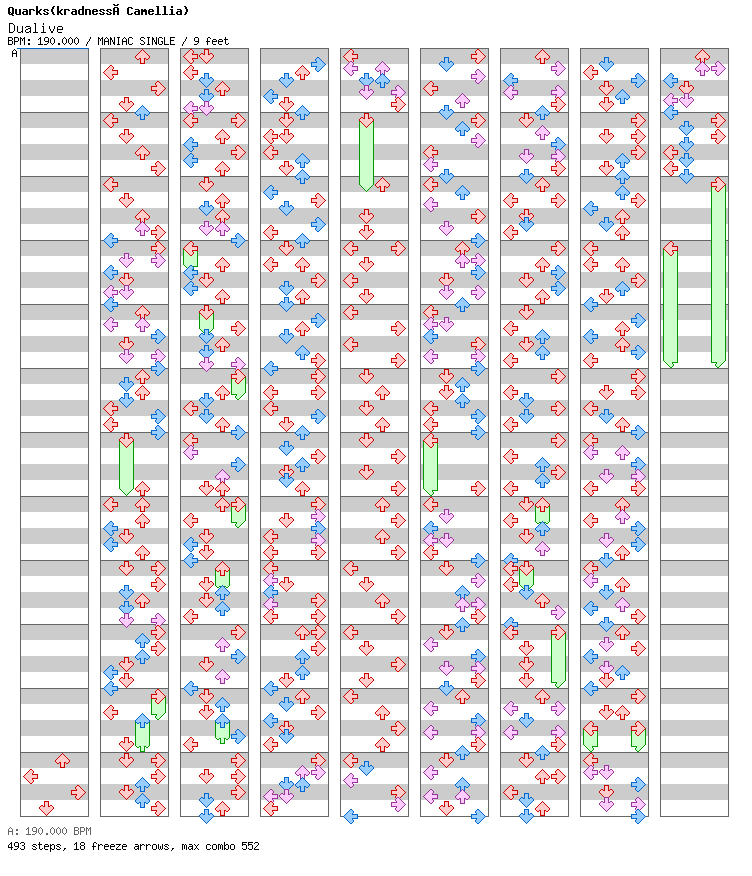 Quarks(kradnessÃ Camellia)
Dualive
BPM: 190.000 / MANIAC SINGLE / 9 feet

A

A: 190.000 BPM
493 steps, 18 freeze arrows, max combo 552